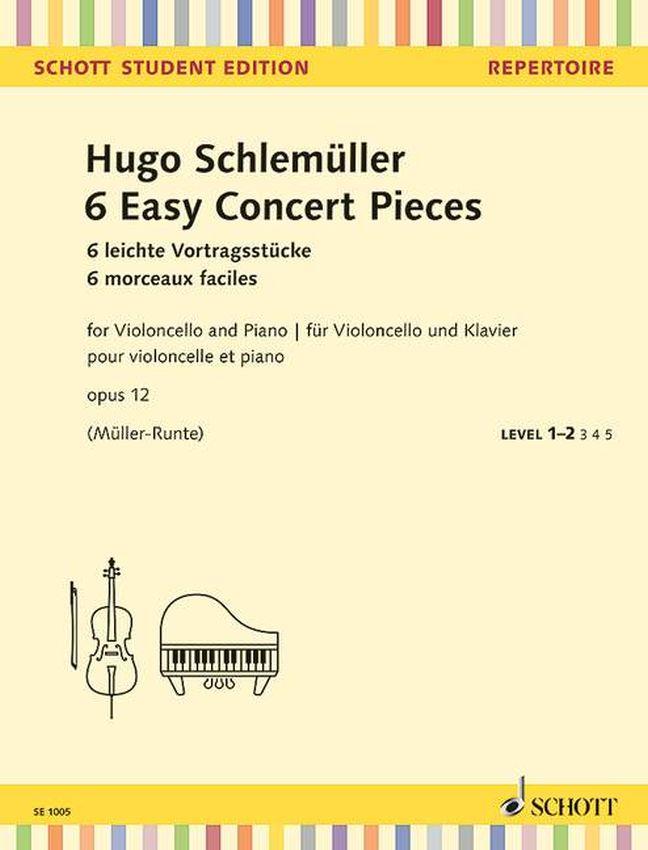 SCHOTT STUDENT EDITION
REPERTOIRE

Hugo Schlemüller
6 Easy Concert Pieces
6 leichte Vortragsstücke
6 morceaux faciles

for Violoncello and Piano | für Violoncello und Klavier
pour violoncelle et piano

opus 12

(Müller-Runte)

LEVEL 1–2 3 4 5

SE 1005

SCHOTT